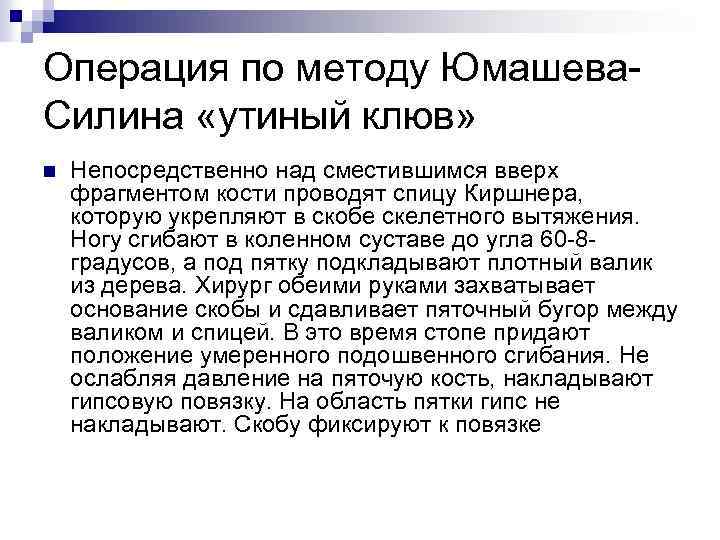 Операция по методу Юмашева-Силина «утиный клюв»

• Непосредственно над сместившимся вверх фрагментом кости проводят спицу Киршнера, которую укрепляют в скобе скелетного вытяжения. Ногу сгибают в коленном суставе до угла 60-8-градусов, а под пятку подкладывают плотный валик из дерева. Хирург обеими руками захватывает основание скобы и сдавливает пяточный бугор между валиком и спицей. В это время стопе придают положение умеренного подошвенного сгибания. Не ослабляя давление на пяточую кость, накладывают гипсовую повязку. На область пятки гипс не накладывают. Скобу фиксируют к повязке